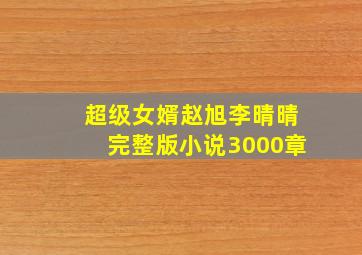 超级女婿赵旭李晴晴
完整版小说3000章